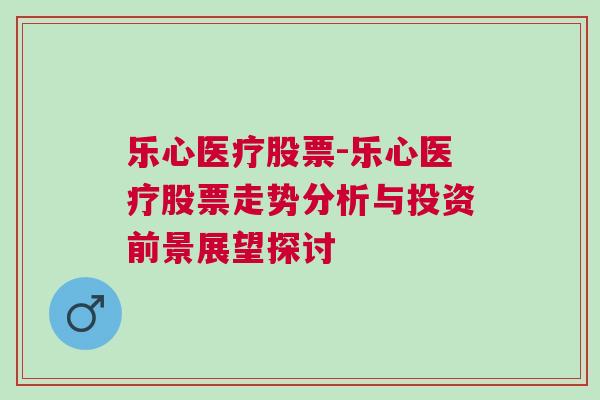 乐心医疗股票-乐心医疗股票走势分析与投资前景展望探讨

♂